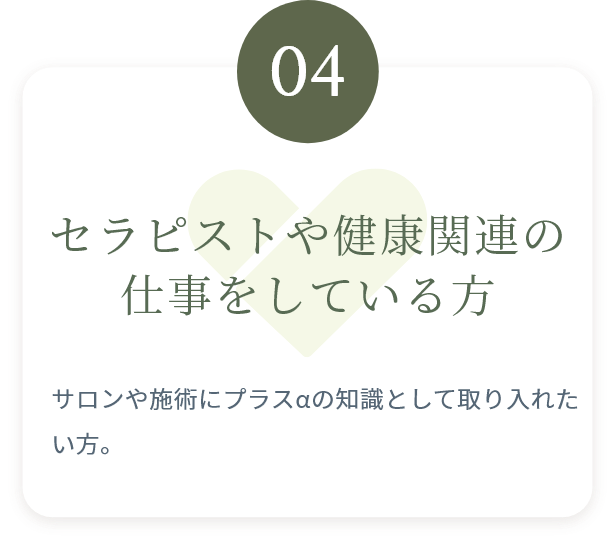 04

セラピストや健康関連の仕事をしている方

サロンや施術にプラスαの知識として取り入れたい方。